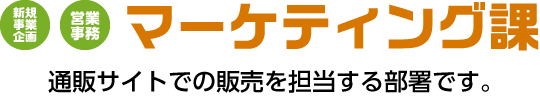 新規事業企画

営業事務

マーケティング課

通販サイトでの販売を担当する部署です。